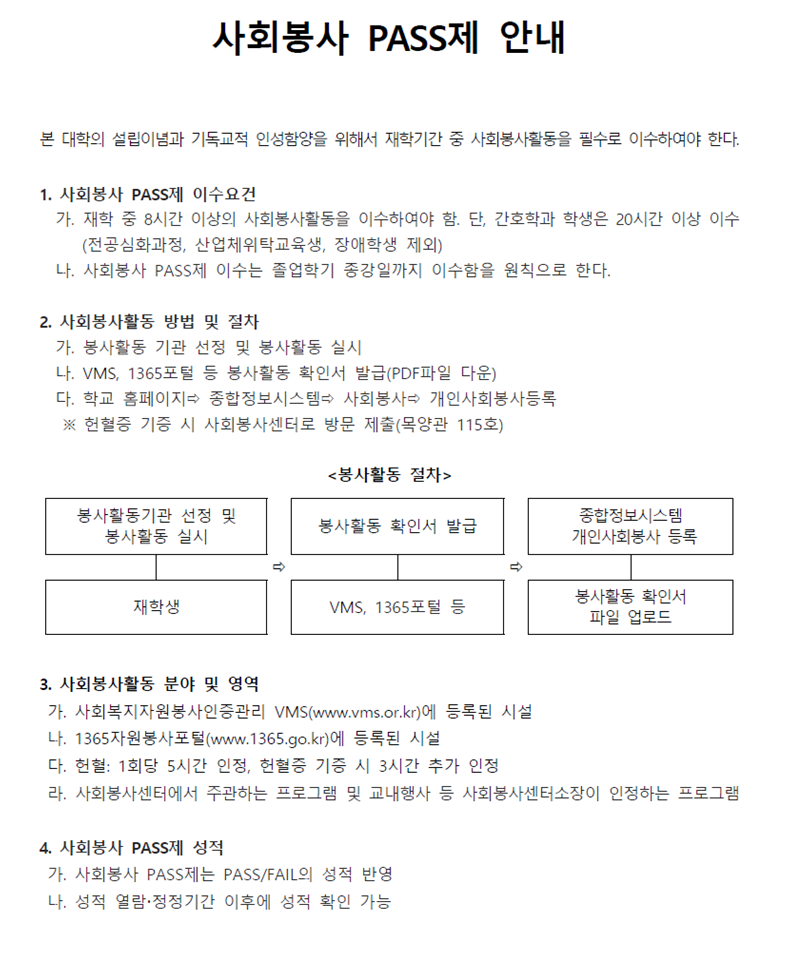 사회봉사 PASS제 안내

본 대학의 설립이념과 기독교적 인성함양을 위해서 재학기간 중 사회봉사활동을 필수로 이수하여야 한다.

1. 사회봉사 PASS제 이수요건
가. 재학 중 8시간 이상의 사회봉사활동을 이수하여야 함. 단, 간호학과 학생은 20시간 이상 이수 (전공심화과정, 산업체위탁교육생, 장애학생 제외)
나. 사회봉사 PASS제 이수는 졸업학기 종강일까지 이수함을 원칙으로 한다.

2. 사회봉사활동 방법 및 절차
가. 봉사활동 기관 선정 및 봉사활동 실시
나. VMS, 1365포털 등 봉사활동 확인서 발급(PDF파일 다운)
다. 학교 홈페이지⇨ 종합정보시스템⇨ 사회봉사⇨ 개인사회봉사등록
※ 헌혈증 기증 시 사회봉사센터로 방문 제출(목양관 115호)

<봉사활동 절차>

봉사활동기관 선정 및 봉사활동 실시

재학생

⇨

봉사활동 확인서 발급

VMS, 1365포털 등

⇨

종합정보시스템 개인사회봉사 등록

봉사활동 확인서 파일 업로드

3. 사회봉사활동 분야 및 영역
가. 사회복지자원봉사인증관리 VMS(www.vms.or.kr)에 등록된 시설
나. 1365자원봉사포털(www.1365.go.kr)에 등록된 시설
다. 헌혈: 1회당 5시간 인정, 헌혈증 기증 시 3시간 추가 인정
라. 사회봉사센터에서 주관하는 프로그램 및 교내행사 등 사회봉사센터소장이 인정하는 프로그램

4. 사회봉사 PASS제 성적
가. 사회봉사 PASS제는 PASS/FAIL의 성적 반영
나. 성적 열람·정정기간 이후에 성적 확인 가능